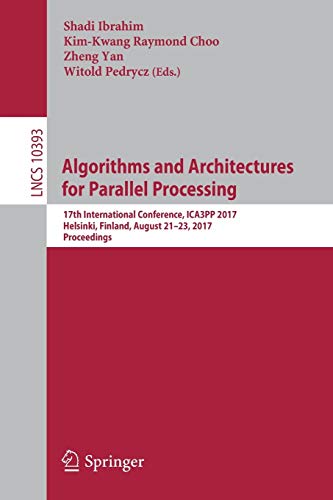 Shadi Ibrahim
Kim-Kwang Raymond Choo
Zheng Yan
Witold Pedrycz (Eds.)

LNCS 10393

Algorithms and Architectures for Parallel Processing

17th International Conference, ICA3PP 2017
Helsinki, Finland, August 21–23, 2017
Proceedings

Springer